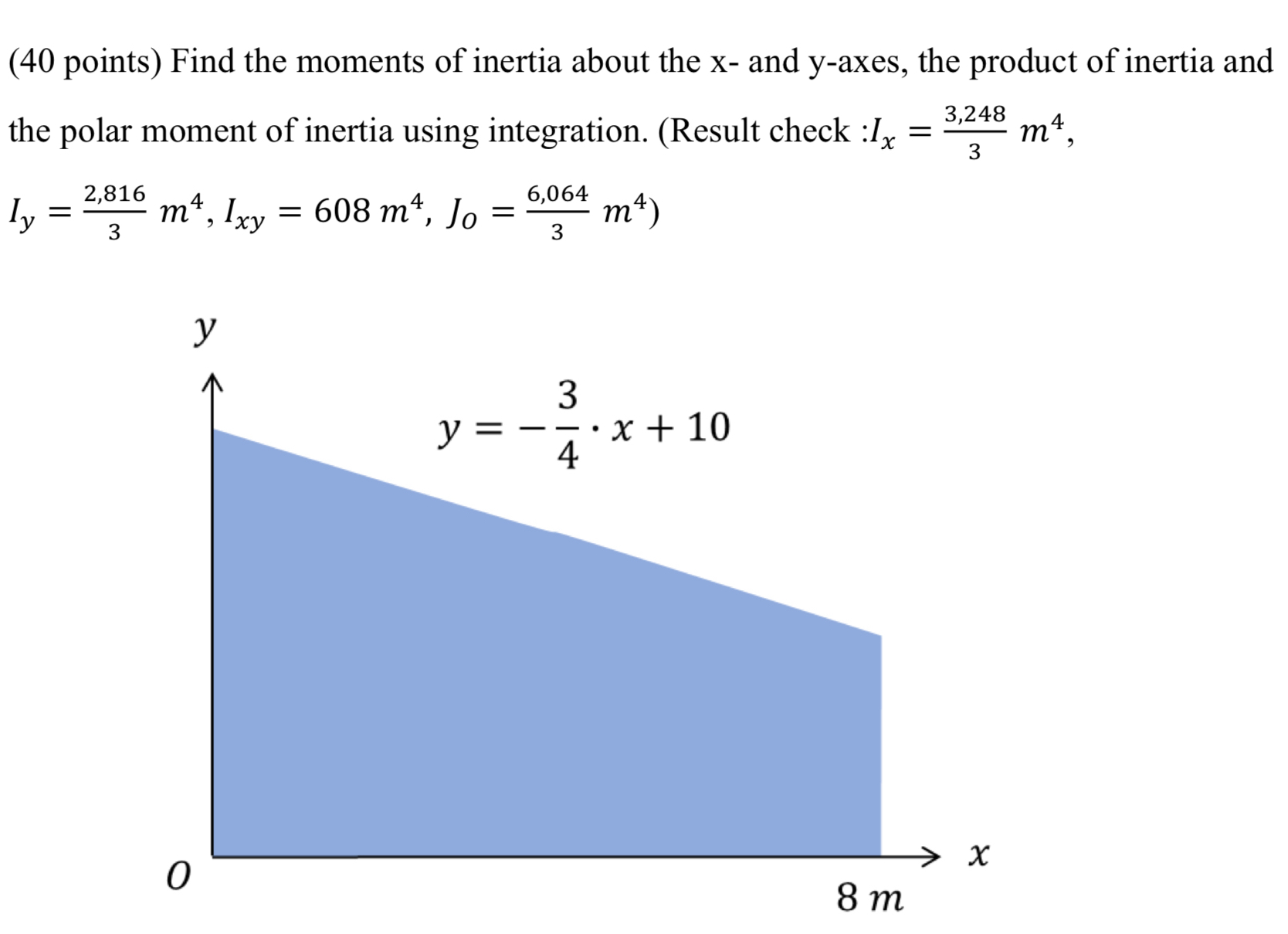 (40 points) Find the moments of inertia about the x- and y-axes, the product of inertia and the polar moment of inertia using integration. (Result check :$I_x = \frac{3,248}{3}\ m^4$, $I_y = \frac{2,816}{3}\ m^4$, $I_{xy} = 608\ m^4$, $J_O = \frac{6,064}{3}\ m^4$)

$y$

$y = -\frac{3}{4} \cdot x + 10$

$O$

$x$

$8\ m$